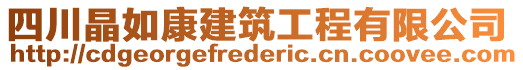 四川晶如康建筑工程有限公司
http://cdgeorgefrederic.cn.coovee.com